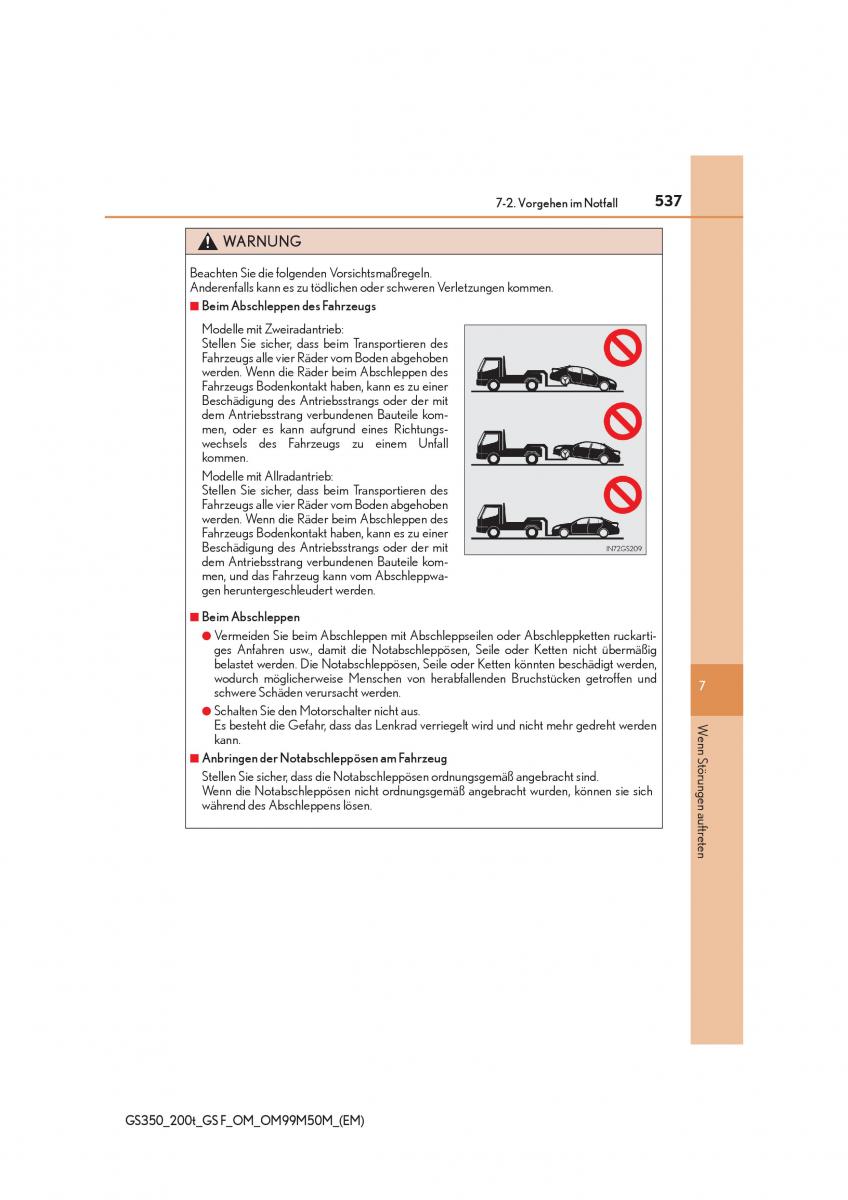 7-2. Vorgehen im Notfall 537

WARNUNG

Beachten Sie die folgenden Vorsichtsmaßregeln.
Anderenfalls kann es zu tödlichen oder schweren Verletzungen kommen.

■ Beim Abschleppen des Fahrzeugs

Modelle mit Zweiradantrieb:
Stellen Sie sicher, dass beim Transportieren des Fahrzeugs alle vier Räder vom Boden abgehoben werden. Wenn die Räder beim Abschleppen des Fahrzeugs Bodenkontakt haben, kann es zu einer Beschädigung des Antriebsstrangs oder der mit dem Antriebsstrang verbundenen Bauteile kommen, oder es kann aufgrund eines Richtungswechsels des Fahrzeugs zu einem Unfall kommen.

Modelle mit Allradantrieb:
Stellen Sie sicher, dass beim Transportieren des Fahrzeugs alle vier Räder vom Boden abgehoben werden. Wenn die Räder beim Abschleppen des Fahrzeugs Bodenkontakt haben, kann es zu einer Beschädigung des Antriebsstrangs oder der mit dem Antriebsstrang verbundenen Bauteile kommen, und das Fahrzeug kann vom Abschleppwagen heruntergeschleudert werden.

IN72GS209

■ Beim Abschleppen

● Vermeiden Sie beim Abschleppen mit Abschleppseilen oder Abschleppketten ruckartiges Anfahren usw., damit die Notabschleppösen, Seile oder Ketten nicht übermäßig belastet werden. Die Notabschleppösen, Seile oder Ketten könnten beschädigt werden, wodurch möglicherweise Menschen von herabfallenden Bruchstücken getroffen und schwere Schäden verursacht werden.

● Schalten Sie den Motorschalter nicht aus.
Es besteht die Gefahr, dass das Lenkrad verriegelt wird und nicht mehr gedreht werden kann.

■ Anbringen der Notabschleppösen am Fahrzeug

Stellen Sie sicher, dass die Notabschleppösen ordnungsgemäß angebracht sind.
Wenn die Notabschleppösen nicht ordnungsgemäß angebracht wurden, können sie sich während des Abschleppens lösen.

7

Wenn Störungen auftreten

GS350_200t_GS F_OM_OM99M50M_(EM)